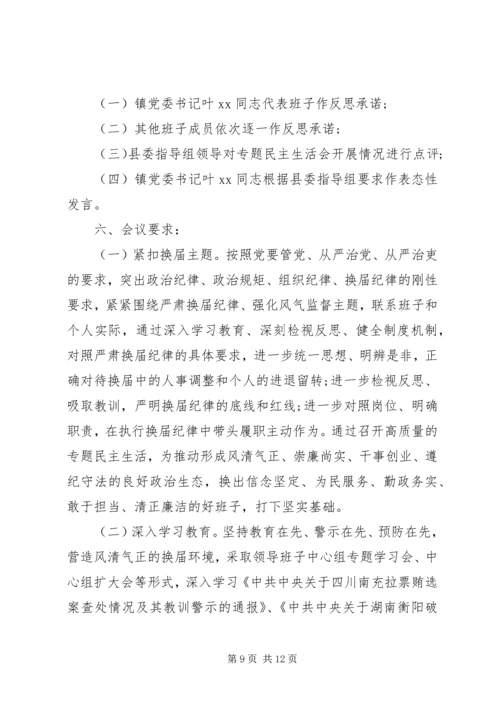 （一）镇党委书记叶 xx 同志代表班子作反思承诺；

（二）其他班子成员依次逐一作反思承诺；

（三）县委指导组领导对专题民主生活会开展情况进行点评；

（四）镇党委书记叶 xx 同志根据县委指导组要求作表态性发言。

六、会议要求：

（一）紧扣换届主题。按照党要管党、从严治党、从严治吏的要求，突出政治纪律、政治规矩、组织纪律、换届纪律的刚性要求，紧紧围绕严肃换届纪律、强化风气监督主题，联系班子和个人实际，通过深入学习教育、深刻检视反思、健全制度机制，对照严肃换届纪律的具体要求，进一步统一思想、明辨是非，正确对待换届中的人事调整和个人的进退留转；进一步检视反思、吸取教训，严明换届纪律的底线和红线；进一步对照岗位、明确职责，在执行换届纪律中带头履职主动作为。通过召开高质量的专题民主生活，为推动形成风清气正、崇廉尚实、干事创业、遵纪守法的良好政治生态，换出信念坚定、为民服务、勤政务实、敢于担当、清正廉洁的好班子，打下坚实基础。

（二）深入学习教育。坚持教育在先、警示在先、预防在先，营造风清气正的换届环境，采取领导班子中心组专题学习会、中心组扩大会等形式，深入学习《中共中央关于四川南充拉票贿选案查处情况及其教训警示的通报》、《中共中央关于湖南衡阳破

第 9 页 共 12 页